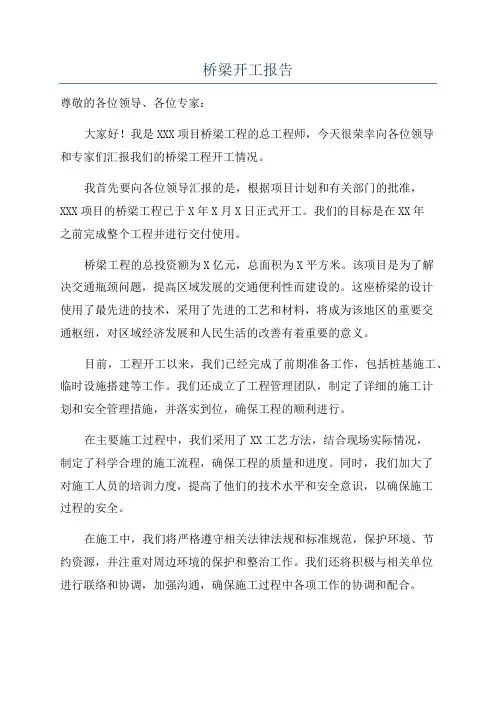 桥梁开工报告

尊敬的各位领导、各位专家：

大家好！我是XXX项目桥梁工程的总工程师，今天很荣幸向各位领导和专家们汇报我们的桥梁工程开工情况。

我首先要向各位领导汇报的是，根据项目计划和有关部门的批准，XXX项目的桥梁工程已于X年X月X日正式开工。我们的目标是在XX年之前完成整个工程并进行交付使用。

桥梁工程的总投资额为X亿元，总面积为X平方米。该项目是为了解决交通瓶颈问题，提高区域发展的交通便利性而建设的。这座桥梁的设计使用了最先进的技术，采用了先进的工艺和材料，将成为该地区的重要交通枢纽，对区域经济发展和人民生活的改善有着重要的意义。

目前，工程开工以来，我们已经完成了前期准备工作，包括桩基施工、临时设施搭建等工作。我们还成立了工程管理团队，制定了详细的施工计划和安全管理措施，并落实到位，确保工程的顺利进行。

在主要施工过程中，我们采用了XX工艺方法，结合现场实际情况，制定了科学合理的施工流程，确保工程的质量和进度。同时，我们加大了对施工人员的培训力度，提高了他们的技术水平和安全意识，以确保施工过程的安全。

在施工中，我们将严格遵守相关法律法规和标准规范，保护环境、节约资源，并注重对周边环境的保护和整治工作。我们还将积极与相关单位进行联络和协调，加强沟通，确保施工过程中各项工作的协调和配合。